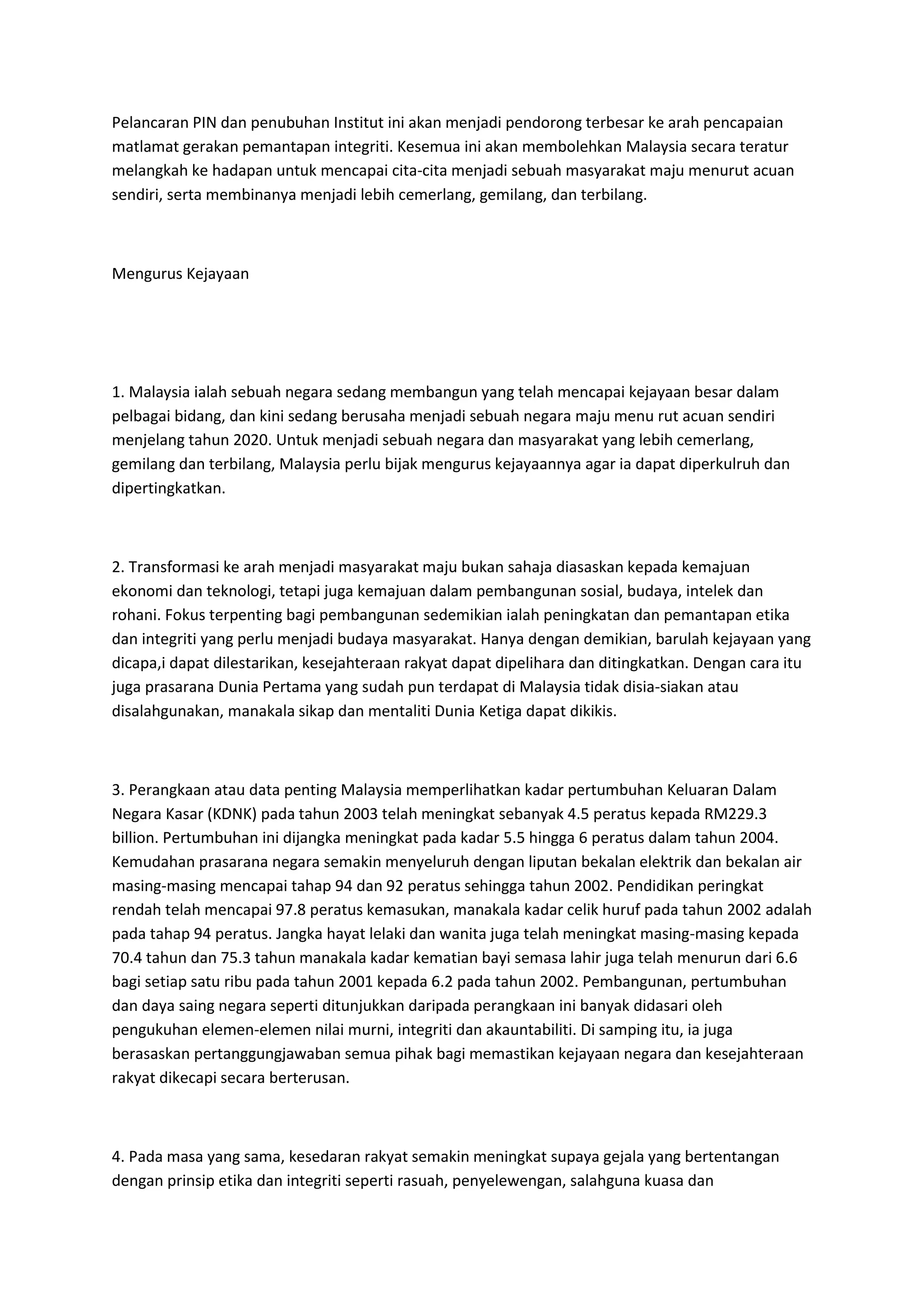 Pelancaran PIN dan penubuhan Institut ini akan menjadi pendorong terbesar ke arah pencapaian matlamat gerakan pemantapan integriti. Kesemua ini akan membolehkan Malaysia secara teratur melangkah ke hadapan untuk mencapai cita-cita menjadi sebuah masyarakat maju menurut acuan sendiri, serta membinanya menjadi lebih cemerlang, gemilang, dan terbilang.

Mengurus Kejayaan

1. Malaysia ialah sebuah negara sedang membangun yang telah mencapai kejayaan besar dalam pelbagai bidang, dan kini sedang berusaha menjadi sebuah negara maju menu rut acuan sendiri menjelang tahun 2020. Untuk menjadi sebuah negara dan masyarakat yang lebih cemerlang, gemilang dan terbilang, Malaysia perlu bijak mengurus kejayaannya agar ia dapat diperkulruh dan dipertingkatkan.

2. Transformasi ke arah menjadi masyarakat maju bukan sahaja diasaskan kepada kemajuan ekonomi dan teknologi, tetapi juga kemajuan dalam pembangunan sosial, budaya, intelek dan rohani. Fokus terpenting bagi pembangunan sedemikian ialah peningkatan dan pemantapan etika dan integriti yang perlu menjadi budaya masyarakat. Hanya dengan demikian, barulah kejayaan yang dicapa,i dapat dilestarikan, kesejahteraan rakyat dapat dipelihara dan ditingkatkan. Dengan cara itu juga prasarana Dunia Pertama yang sudah pun terdapat di Malaysia tidak disia-siakan atau disalahgunakan, manakala sikap dan mentaliti Dunia Ketiga dapat dikikis.

3. Perangkaan atau data penting Malaysia memperlihatkan kadar pertumbuhan Keluaran Dalam Negara Kasar (KDNK) pada tahun 2003 telah meningkat sebanyak 4.5 peratus kepada RM229.3 billion. Pertumbuhan ini dijangka meningkat pada kadar 5.5 hingga 6 peratus dalam tahun 2004. Kemudahan prasarana negara semakin menyeluruh dengan liputan bekalan elektrik dan bekalan air masing-masing mencapai tahap 94 dan 92 peratus sehingga tahun 2002. Pendidikan peringkat rendah telah mencapai 97.8 peratus kemasukan, manakala kadar celik huruf pada tahun 2002 adalah pada tahap 94 peratus. Jangka hayat lelaki dan wanita juga telah meningkat masing-masing kepada 70.4 tahun dan 75.3 tahun manakala kadar kematian bayi semasa lahir juga telah menurun dari 6.6 bagi setiap satu ribu pada tahun 2001 kepada 6.2 pada tahun 2002. Pembangunan, pertumbuhan dan daya saing negara seperti ditunjukkan daripada perangkaan ini banyak didasari oleh pengukuhan elemen-elemen nilai murni, integriti dan akauntabiliti. Di samping itu, ia juga berasaskan pertanggungjawaban semua pihak bagi memastikan kejayaan negara dan kesejahteraan rakyat dikecapi secara berterusan.

4. Pada masa yang sama, kesedaran rakyat semakin meningkat supaya gejala yang bertentangan dengan prinsip etika dan integriti seperti rasuah, penyelewengan, salahguna kuasa dan